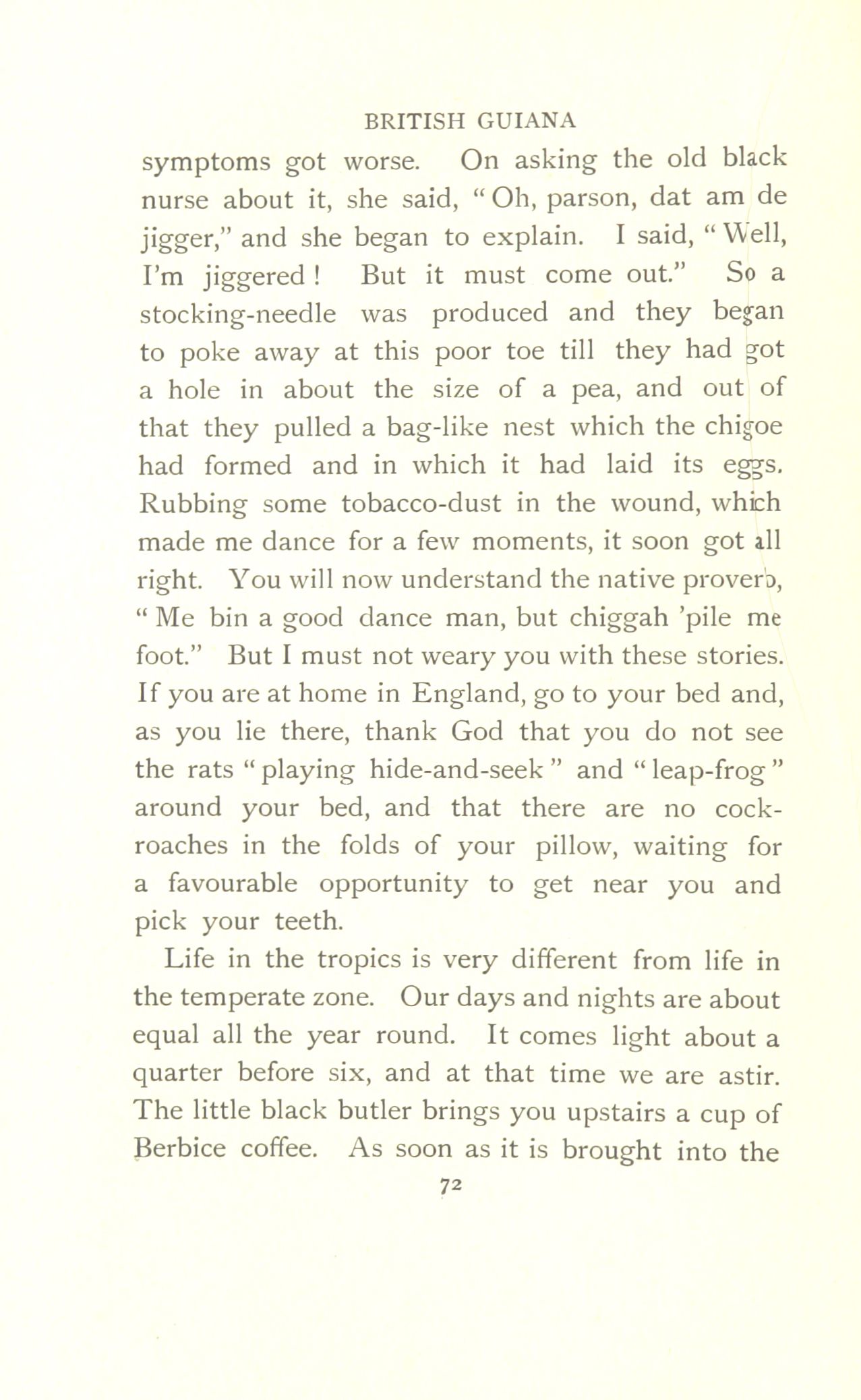 BRITISH GUIANA

symptoms got worse. On asking the old black nurse about it, she said, "Oh, parson, dat am de jigger," and she began to explain. I said, "Well, I'm jiggered! But it must come out." So a stocking-needle was produced and they began to poke away at this poor toe till they had got a hole in about the size of a pea, and out of that they pulled a bag-like nest which the chigoe had formed and in which it had laid its eggs. Rubbing some tobacco-dust in the wound, which made me dance for a few moments, it soon got all right. You will now understand the native proverb, "Me bin a good dance man, but chiggah 'pile me foot." But I must not weary you with these stories. If you are at home in England, go to your bed and, as you lie there, thank God that you do not see the rats "playing hide-and-seek" and "leap-frog" around your bed, and that there are no cockroaches in the folds of your pillow, waiting for a favourable opportunity to get near you and pick your teeth.

Life in the tropics is very different from life in the temperate zone. Our days and nights are about equal all the year round. It comes light about a quarter before six, and at that time we are astir. The little black butler brings you upstairs a cup of Berbice coffee. As soon as it is brought into the

72